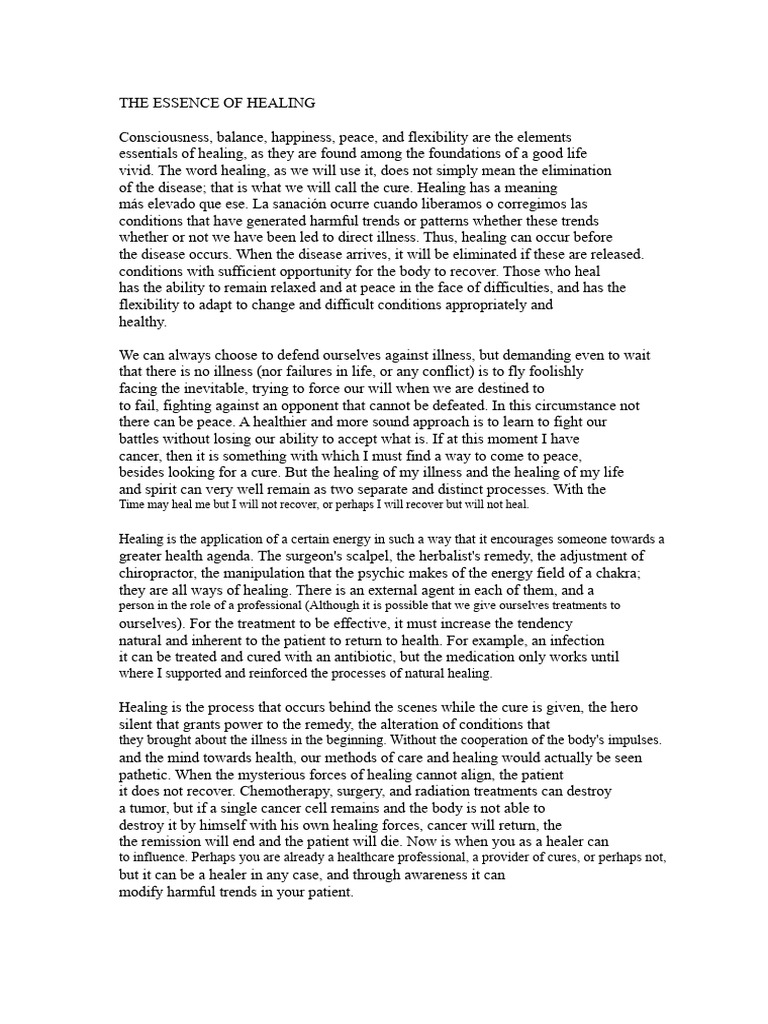 THE ESSENCE OF HEALING

Consciousness, balance, happiness, peace, and flexibility are the elements essentials of healing, as they are found among the foundations of a good life vivid. The word healing, as we will use it, does not simply mean the elimination of the disease; that is what we will call the cure. Healing has a meaning más elevado que ese. La sanación ocurre cuando liberamos o corregimos las conditions that have generated harmful trends or patterns whether these trends whether or not we have been led to direct illness. Thus, healing can occur before the disease occurs. When the disease arrives, it will be eliminated if these are released. conditions with sufficient opportunity for the body to recover. Those who heal has the ability to remain relaxed and at peace in the face of difficulties, and has the flexibility to adapt to change and difficult conditions appropriately and healthy.

We can always choose to defend ourselves against illness, but demanding even to wait that there is no illness (nor failures in life, or any conflict) is to fly foolishly facing the inevitable, trying to force our will when we are destined to to fail, fighting against an opponent that cannot be defeated. In this circumstance not there can be peace. A healthier and more sound approach is to learn to fight our battles without losing our ability to accept what is. If at this moment I have cancer, then it is something with which I must find a way to come to peace, besides looking for a cure. But the healing of my illness and the healing of my life and spirit can very well remain as two separate and distinct processes. With the Time may heal me but I will not recover, or perhaps I will recover but will not heal.

Healing is the application of a certain energy in such a way that it encourages someone towards a greater health agenda. The surgeon's scalpel, the herbalist's remedy, the adjustment of chiropractor, the manipulation that the psychic makes of the energy field of a chakra; they are all ways of healing. There is an external agent in each of them, and a person in the role of a professional (Although it is possible that we give ourselves treatments to ourselves). For the treatment to be effective, it must increase the tendency natural and inherent to the patient to return to health. For example, an infection it can be treated and cured with an antibiotic, but the medication only works until where I supported and reinforced the processes of natural healing.

Healing is the process that occurs behind the scenes while the cure is given, the hero silent that grants power to the remedy, the alteration of conditions that they brought about the illness in the beginning. Without the cooperation of the body's impulses. and the mind towards health, our methods of care and healing would actually be seen pathetic. When the mysterious forces of healing cannot align, the patient it does not recover. Chemotherapy, surgery, and radiation treatments can destroy a tumor, but if a single cancer cell remains and the body is not able to destroy it by himself with his own healing forces, cancer will return, the the remission will end and the patient will die. Now is when you as a healer can to influence. Perhaps you are already a healthcare professional, a provider of cures, or perhaps not, but it can be a healer in any case, and through awareness it can modify harmful trends in your patient.